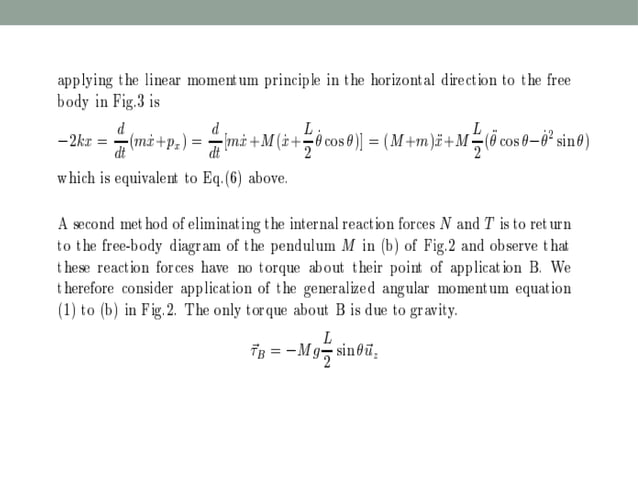 applying the linear momentum principle in the horizontal direction to the free body in Fig.3 is

$-2kx = \frac{d}{dt}(m\dot{x}+p_x) = \frac{d}{dt}[m\dot{x}+M(\dot{x}+\frac{L}{2}\dot{\theta}\cos\theta)] = (M+m)\ddot{x}+M\frac{L}{2}(\ddot{\theta}\cos\theta-\dot{\theta}^2\sin\theta)$

which is equivalent to Eq.(6) above.

A second method of eliminating the internal reaction forces $N$ and $T$ is to return to the free-body diagram of the pendulum $M$ in (b) of Fig.2 and observe that these reaction forces have no torque about their point of application B. We therefore consider application of the generalized angular momentum equation (1) to (b) in Fig.2. The only torque about B is due to gravity.

$\vec{\tau}_B = -Mg\frac{L}{2}\sin\theta\vec{u}_z$